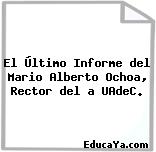 El Último Informe del Mario Alberto Ochoa, Rector del a UAdeC.

EducaYa.com